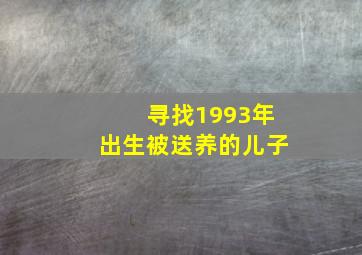 寻找1993年
出生被送养的儿子